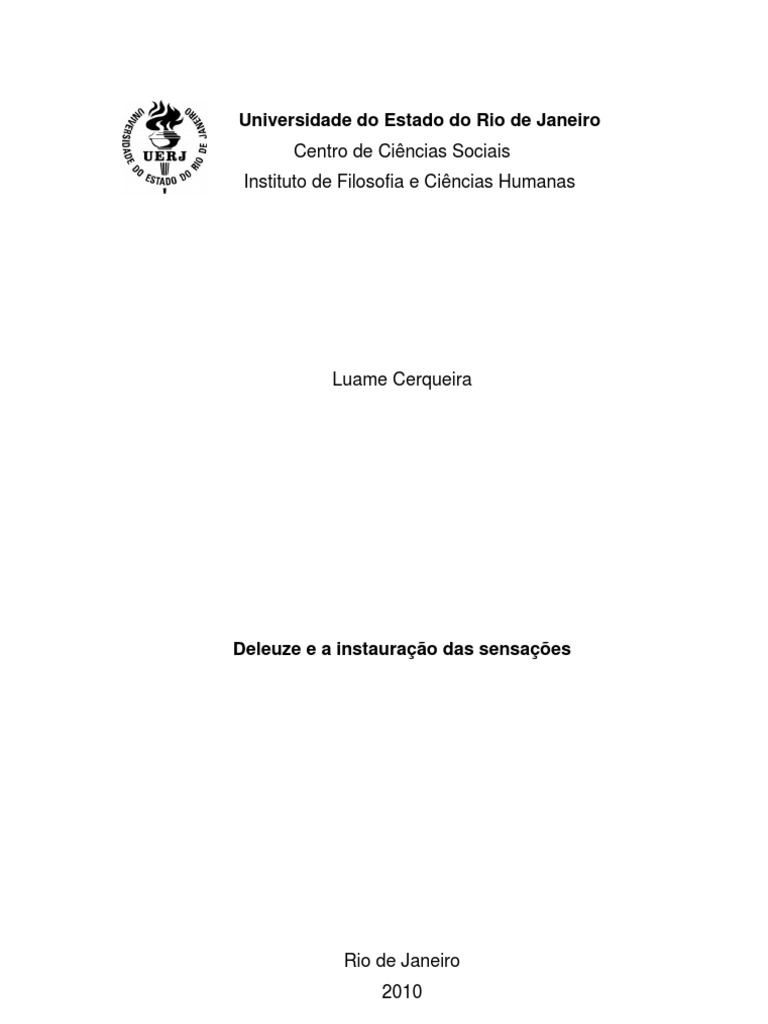 UNIVERSIDADE DO ESTADO DO RIO DE JANEIRO
UERJ

Universidade do Estado do Rio de Janeiro
Centro de Ciências Sociais
Instituto de Filosofia e Ciências Humanas

Luame Cerqueira

Deleuze e a instauração das sensações

Rio de Janeiro
2010